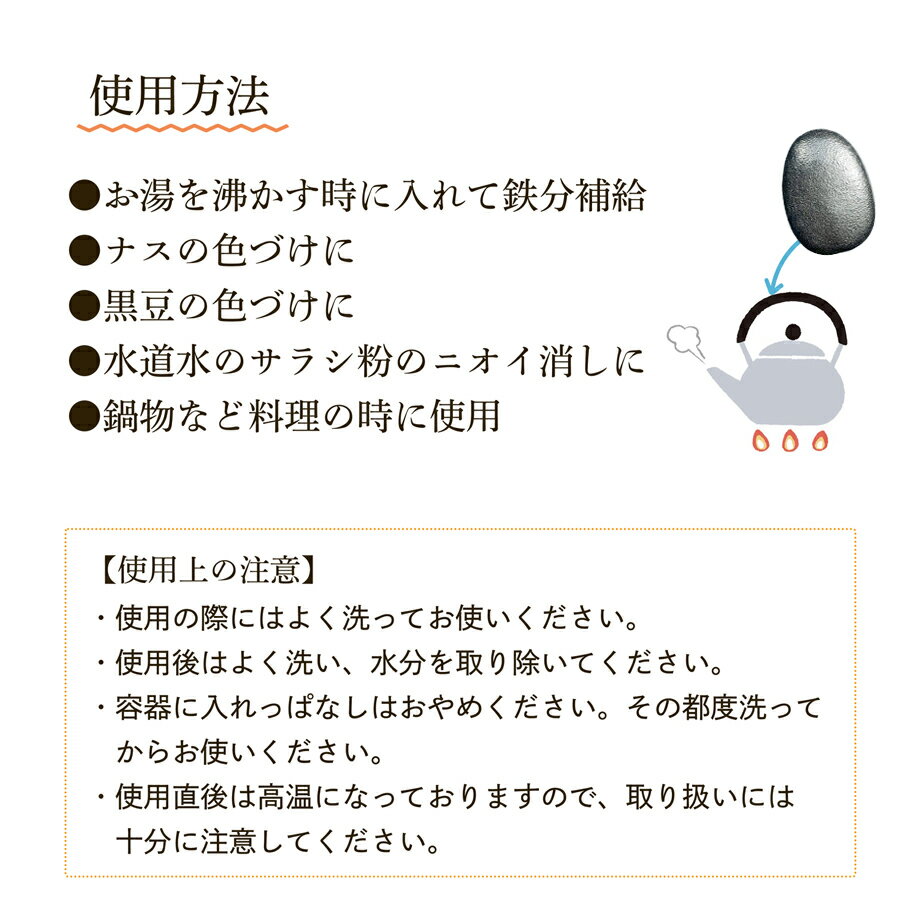 使用方法

●お湯を沸かす時に入れて鉄分補給
●ナスの色づけに
●黒豆の色づけに
●水道水のサラシ粉のニオイ消しに
●鍋物など料理の時に使用

【使用上の注意】
・使用の際にはよく洗ってお使いください。
・使用後はよく洗い、水分を取り除いてください。
・容器に入れっぱなしはおやめください。その都度洗ってからお使いください。
・使用直後は高温になっておりますので、取り扱いには十分に注意してください。